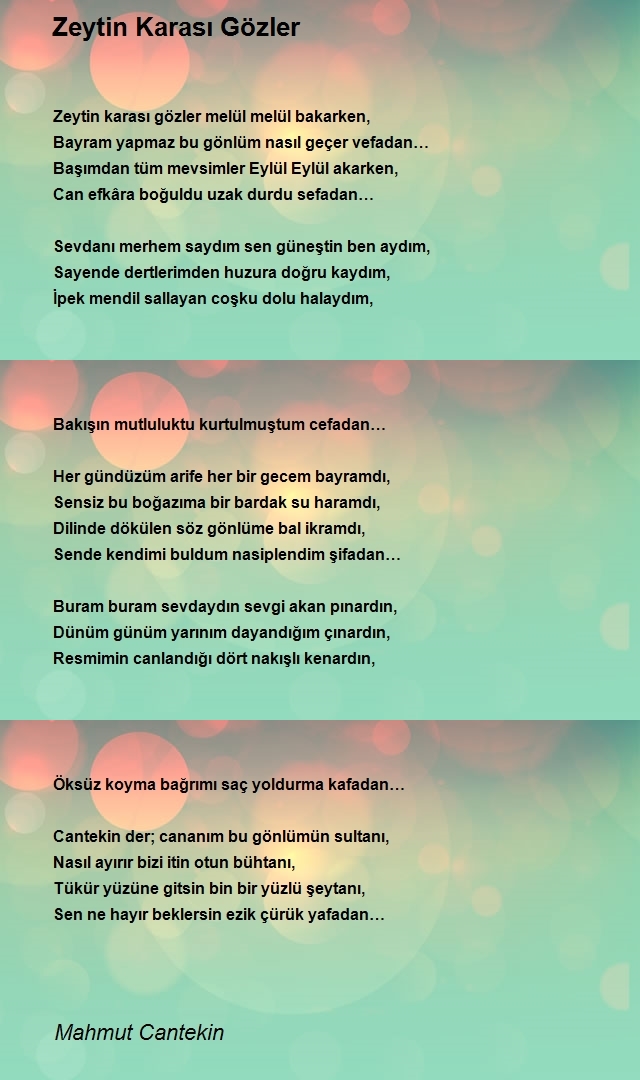 Zeytin Karası Gözler

Zeytin karası gözler melül melül bakarken,
Bayram yapmaz bu gönlüm nasıl geçer vefadan…
Başımdan tüm mevsimler Eylül Eylül akarken,
Can efkâra boğuldu uzak durdu sefadan…

Sevdanı merhem saydım sen güneştin ben aydım,
Sayende dertlerimden huzura doğru kaydım,
İpek mendil sallayan coşku dolu halaydım,

Bakışın mutluluktu kurtulmuştum cefadan…

Her gündüzüm arife her bir gecem bayramdı,
Sensiz bu boğazıma bir bardak su haramdı,
Dilinde dökülen söz gönlüme bal ikramdı,
Sende kendimi buldum nasiplendim şifadan…

Buram buram sevdaydın sevgi akan pınardın,
Dünüm günüm yarınım dayandığım çınardın,
Resmimin canlandığı dört nakışlı kenardın,

Öksüz koyma bağrımı saç yoldurma kafadan…

Cantekin der; cananım bu gönlümün sultanı,
Nasıl ayırır bizi itin otun bühtanı,
Tükür yüzüne gitsin bin bir yüzlü şeytanı,
Sen ne hayır beklersin ezik çürük yafadan…

Mahmut Cantekin